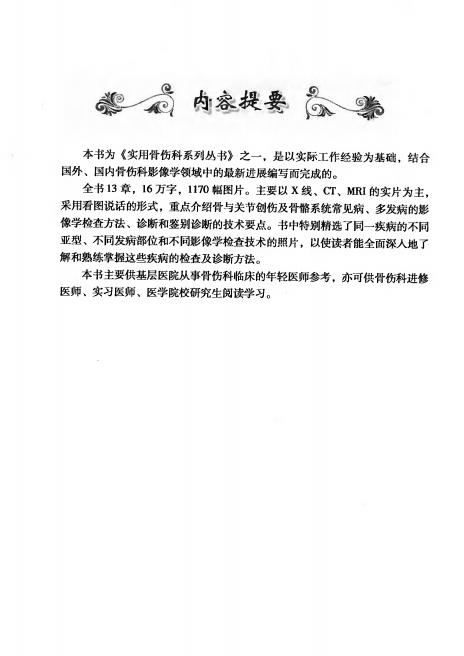 内容提要

本书为《实用骨伤科系列丛书》之一，是以实际工作经验为基础，结合国外、国内骨伤科影像学领域中的最新进展编写而完成的。

全书13章，16万字，1170幅图片。主要以X线、CT、MRI的实片为主，采用看图说话的形式，重点介绍骨与关节创伤及骨骼系统常见病、多发病的影像学检查方法、诊断和鉴别诊断的技术要点。书中特别精选了同一疾病的不同亚型、不同发病部位和不同影像学检查技术的照片，以使读者能全面深入地了解和熟练掌握这些疾病的检查及诊断方法。

本书主要供基层医院从事骨伤科临床的年轻医师参考，亦可供骨伤科进修医师、实习医师、医学院校研究生阅读学习。